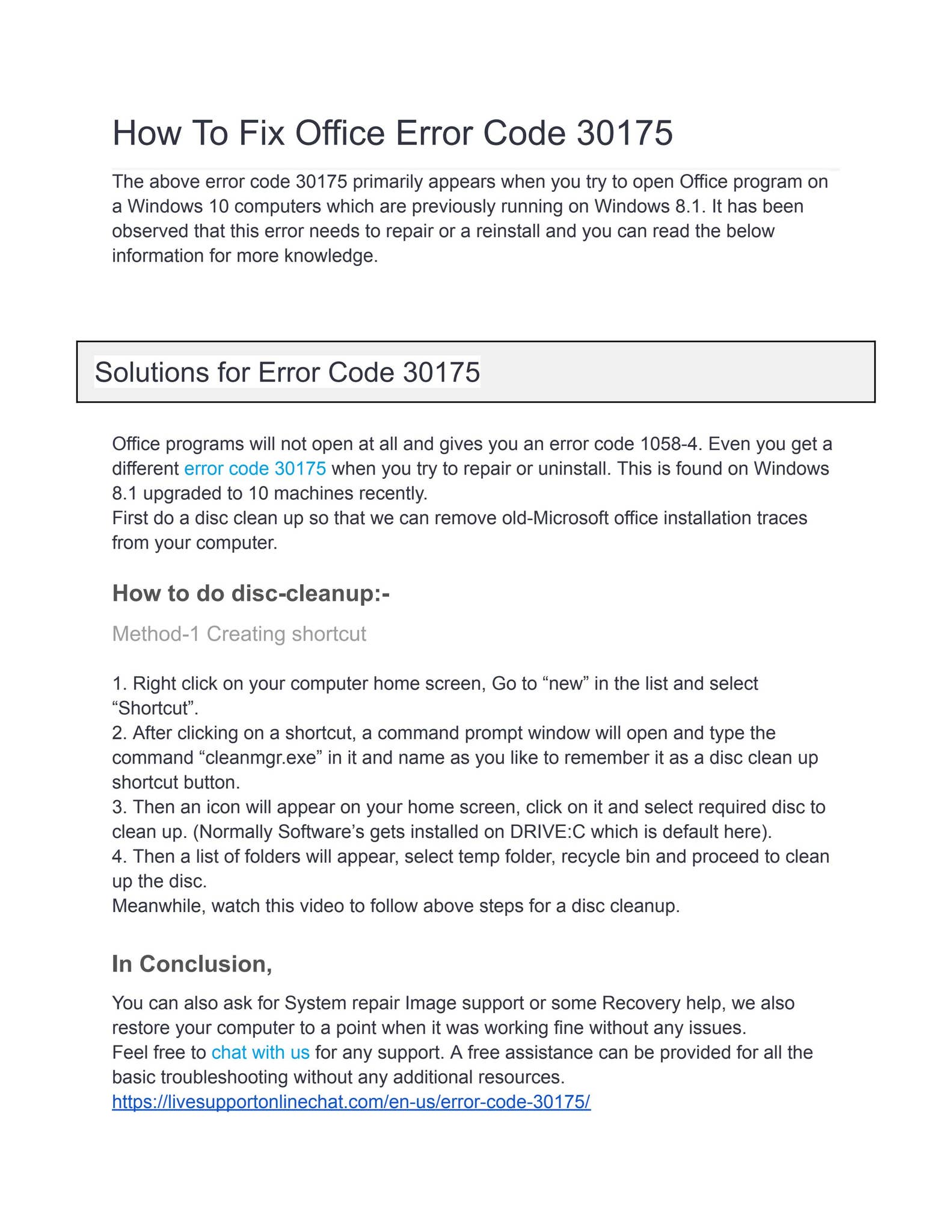 How To Fix Office Error Code 30175

The above error code 30175 primarily appears when you try to open Office program on a Windows 10 computers which are previously running on Windows 8.1. It has been observed that this error needs to repair or a reinstall and you can read the below information for more knowledge.

Solutions for Error Code 30175

Office programs will not open at all and gives you an error code 1058-4. Even you get a different error code 30175 when you try to repair or uninstall. This is found on Windows 8.1 upgraded to 10 machines recently.
First do a disc clean up so that we can remove old-Microsoft office installation traces from your computer.

How to do disc-cleanup:-

Method-1 Creating shortcut

1. Right click on your computer home screen, Go to “new” in the list and select “Shortcut”.
2. After clicking on a shortcut, a command prompt window will open and type the command “cleanmgr.exe” in it and name as you like to remember it as a disc clean up shortcut button.
3. Then an icon will appear on your home screen, click on it and select required disc to clean up. (Normally Software’s gets installed on DRIVE:C which is default here).
4. Then a list of folders will appear, select temp folder, recycle bin and proceed to clean up the disc.
Meanwhile, watch this video to follow above steps for a disc cleanup.

In Conclusion,

You can also ask for System repair Image support or some Recovery help, we also restore your computer to a point when it was working fine without any issues.
Feel free to chat with us for any support. A free assistance can be provided for all the basic troubleshooting without any additional resources.
https://livesupportonlinechat.com/en-us/error-code-30175/